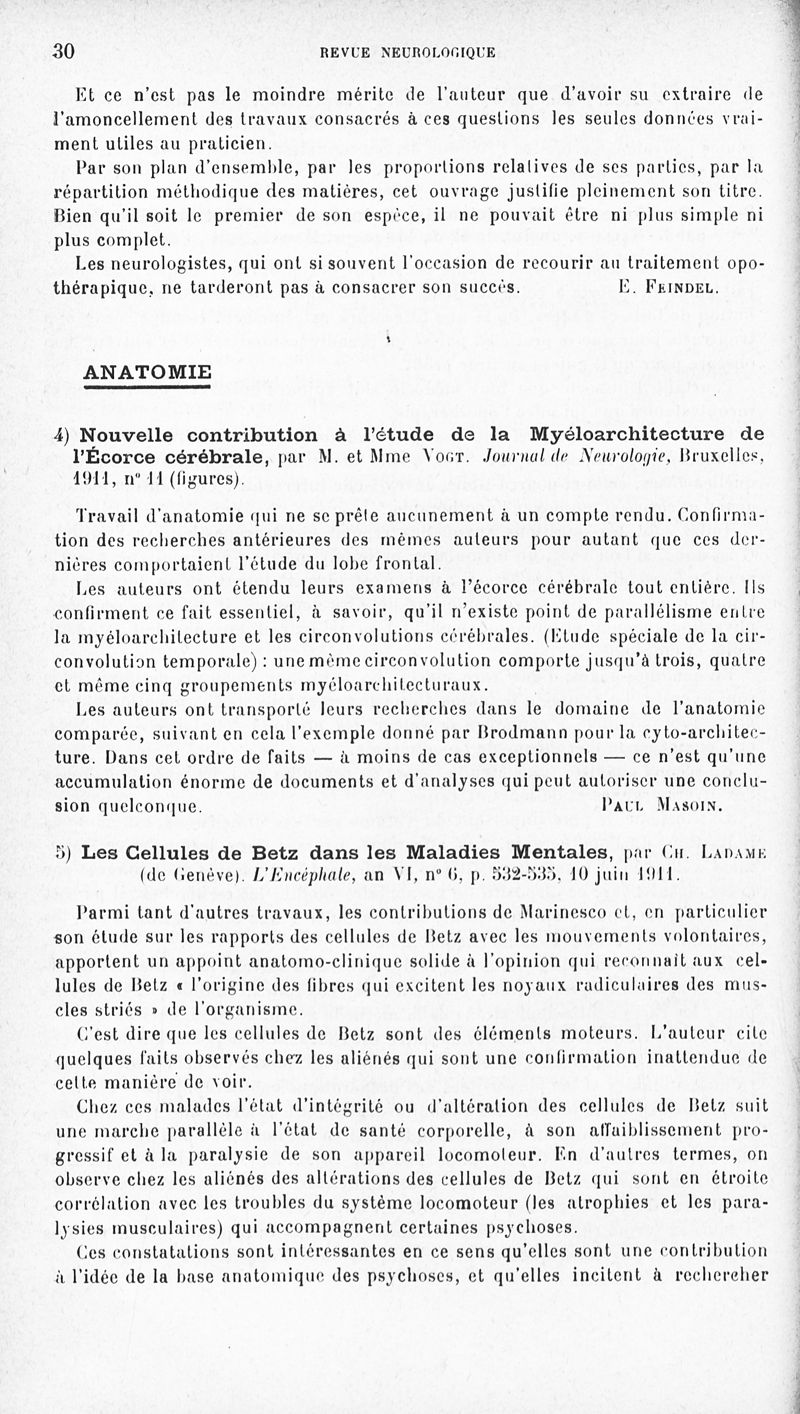 30 REVUE NEUROLOGIQUE

Et ce n'est pas le moindre mérite de l'auteur que d'avoir su extraire de l'amoncellement des travaux consacrés à ces questions les seules données vraiment utiles au praticien.

Par son plan d'ensemble, par les proportions relatives de ses parties, par la répartition méthodique des matières, cet ouvrage justifie pleinement son titre. Bien qu'il soit le premier de son espèce, il ne pouvait être ni plus simple ni plus complet.

Les neurologistes, qui ont si souvent l'occasion de recourir au traitement opothérapique, ne tarderont pas à consacrer son succès. E. Feindel.

ANATOMIE

4) Nouvelle contribution à l'étude de la Myéloarchitecture de l'Écorce cérébrale, par M. et Mme Vogt. Journal de Neurologie, Bruxelles, 1911, n° 11 (figures).

Travail d'anatomie qui ne se prête aucunement à un compte rendu. Confirmation des recherches antérieures des mêmes auteurs pour autant que ces dernières comportaient l'étude du lobe frontal.

Les auteurs ont étendu leurs examens à l'écorce cérébrale tout entière. Ils confirment ce fait essentiel, à savoir, qu'il n'existe point de parallélisme entre la myéloarchitecture et les circonvolutions cérébrales. (Etude spéciale de la circonvolution temporale) : une même circonvolution comporte jusqu'à trois, quatre et même cinq groupements myéloarchitecturaux.

Les auteurs ont transporté leurs recherches dans le domaine de l'anatomie comparée, suivant en cela l'exemple donné par Brodmann pour la cyto-architecture. Dans cet ordre de faits — à moins de cas exceptionnels — ce n'est qu'une accumulation énorme de documents et d'analyses qui peut autoriser une conclusion quelconque. Paul Masoin.

5) Les Cellules de Betz dans les Maladies Mentales, par Ch. Ladame (de Genève). L'Encéphale, an VI, n° 6, p. 532-535, 10 juin 1911.

Parmi tant d'autres travaux, les contributions de Marinesco et, en particulier son étude sur les rapports des cellules de Betz avec les mouvements volontaires, apportent un appoint anatomo-clinique solide à l'opinion qui reconnaît aux cellules de Betz « l'origine des fibres qui excitent les noyaux radiculaires des muscles striés » de l'organisme.

C'est dire que les cellules de Betz sont des éléments moteurs. L'auteur cite quelques faits observés chez les aliénés qui sont une confirmation inattendue de cette manière de voir.

Chez ces malades l'état d'intégrité ou d'altération des cellules de Betz suit une marche parallèle à l'état de santé corporelle, à son affaiblissement progressif et à la paralysie de son appareil locomoteur. En d'autres termes, on observe chez les aliénés des altérations des cellules de Betz qui sont en étroite corrélation avec les troubles du système locomoteur (les atrophies et les paralysies musculaires) qui accompagnent certaines psychoses.

Ces constatations sont intéressantes en ce sens qu'elles sont une contribution à l'idée de la base anatomique des psychoses, et qu'elles incitent à rechercher